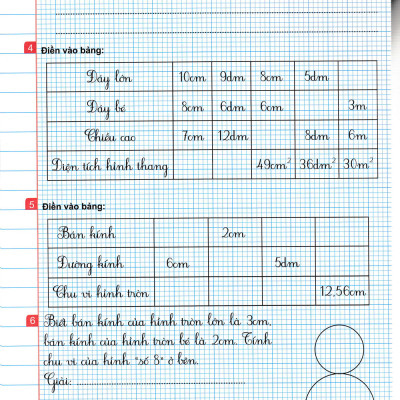 4 Điền vào bảng:

| Đáy lớn | 10cm | 9dm | 8cm | 5dm | |
|---|---|---|---|---|---|
| Đáy bé | 8cm | 6dm | 6cm | | 3m |
| Chiều cao | 7cm | 12dm | | 8dm | 6m |
| Diện tích hình thang | | | $49cm^2$ | $36dm^2$ | $30m^2$ |

5 Điền vào bảng:

| Bán kính | | 2cm | | |
|---|---|---|---|---|
| Đường kính | 6cm | | 5dm | |
| Chu vi hình tròn | | | | 12,56cm |

6 Biết bán kính của hình tròn lớn là 3cm, bán kính của hình tròn bé là 2cm. Tính chu vi của hình "số 8" ở bên.

Giải: